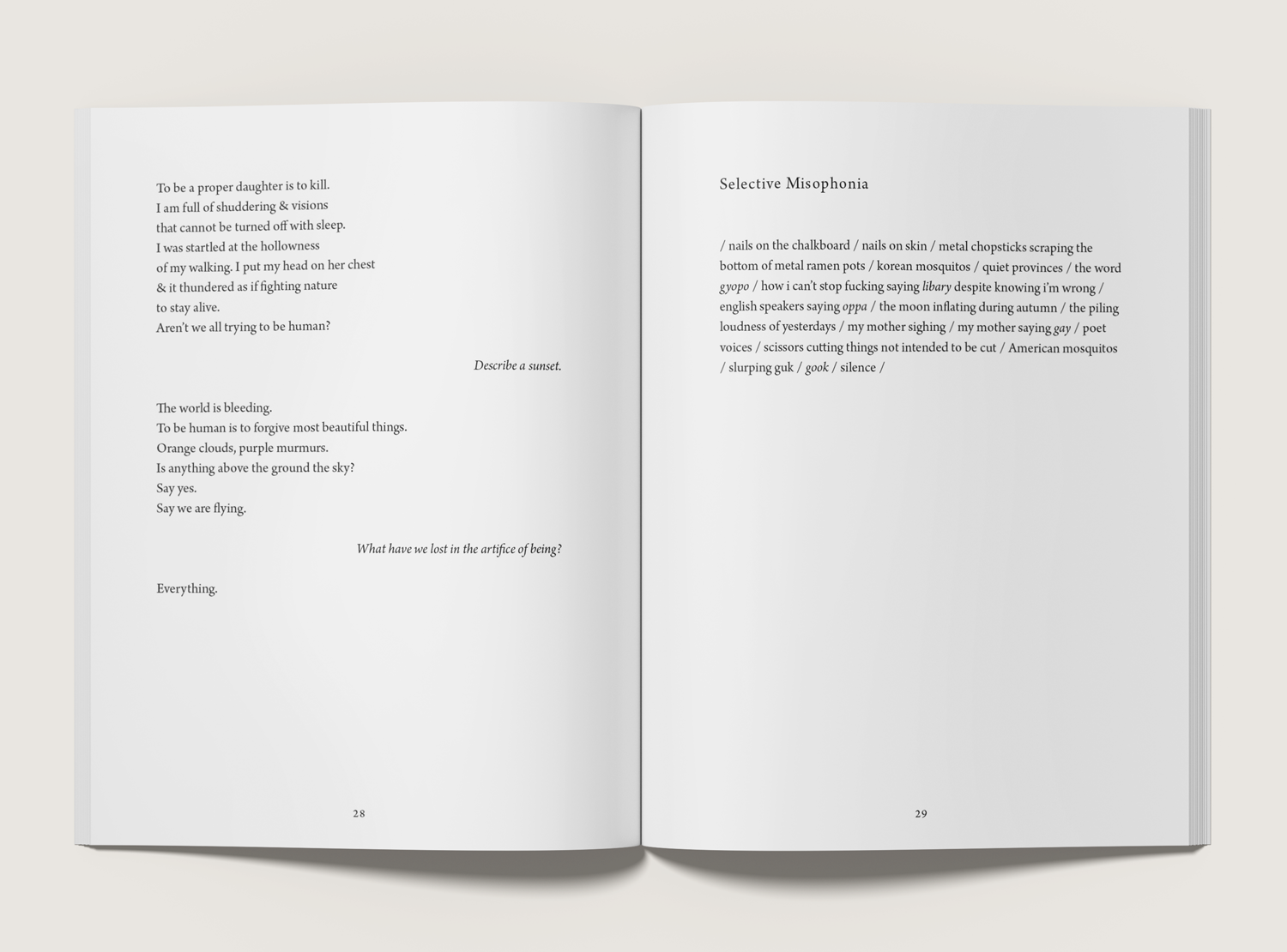 To be a proper daughter is to kill.
I am full of shuddering & visions
that cannot be turned off with sleep.
I was startled at the hollowness
of my walking. I put my head on her chest
& it thundered as if fighting nature
to stay alive.
Aren't we all trying to be human?

Describe a sunset.

The world is bleeding.
To be human is to forgive most beautiful things.
Orange clouds, purple murmurs.
Is anything above the ground the sky?
Say yes.
Say we are flying.

What have we lost in the artifice of being?

Everything.

28

Selective Misophonia

/ nails on the chalkboard / nails on skin / metal chopsticks scraping the bottom of metal ramen pots / korean mosquitos / quiet provinces / the word gyopo / how i can't stop fucking saying libary despite knowing i'm wrong / english speakers saying oppa / the moon inflating during autumn / the piling loudness of yesterdays / my mother sighing / my mother saying gay / poet voices / scissors cutting things not intended to be cut / American mosquitos / slurping guk / gook / silence /

29